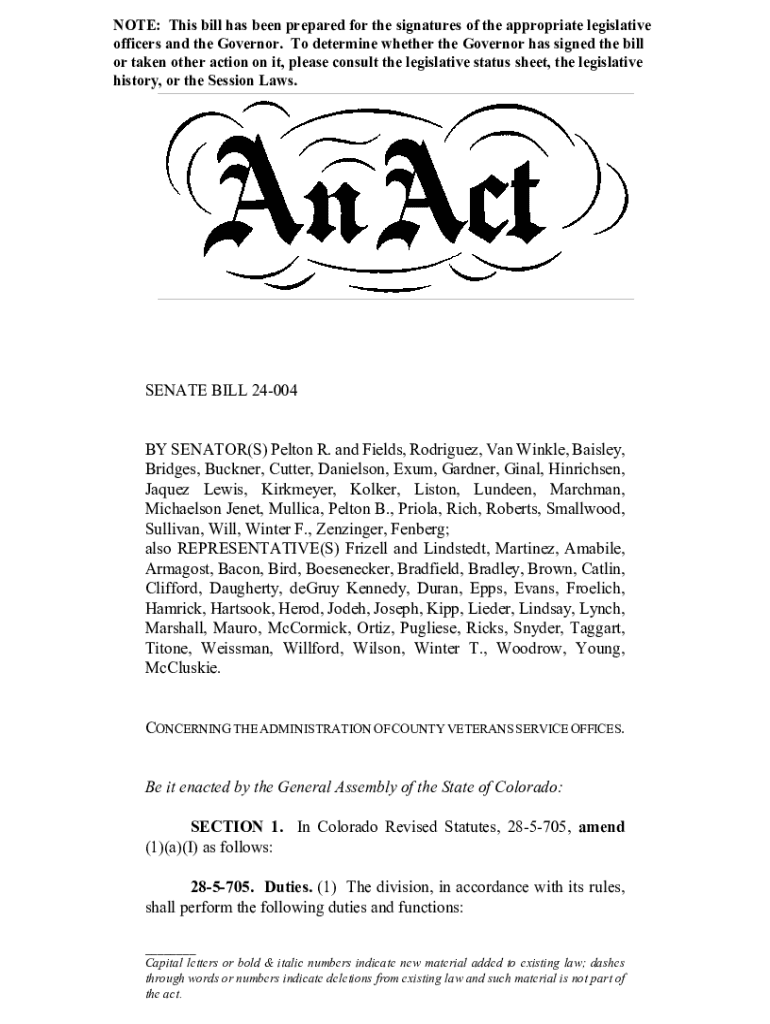 NOTE: This bill has been prepared for the signatures of the appropriate legislative officers and the Governor. To determine whether the Governor has signed the bill or taken other action on it, please consult the legislative status sheet, the legislative history, or the Session Laws.

An Act

SENATE BILL 24-004

BY SENATOR(S) Pelton R. and Fields, Rodriguez, Van Winkle, Baisley, Bridges, Buckner, Cutter, Danielson, Exum, Gardner, Ginal, Hinrichsen, Jaquez Lewis, Kirkmeyer, Kolker, Liston, Lundeen, Marchman, Michaelson Jenet, Mullica, Pelton B., Priola, Rich, Roberts, Smallwood, Sullivan, Will, Winter F., Zenzinger, Fenberg;
also REPRESENTATIVE(S) Frizell and Lindstedt, Martinez, Amabile, Armagost, Bacon, Bird, Boesenecker, Bradfield, Bradley, Brown, Catlin, Clifford, Daugherty, deGruy Kennedy, Duran, Epps, Evans, Froelich, Hamrick, Hartsook, Herod, Jodeh, Joseph, Kipp, Lieder, Lindsay, Lynch, Marshall, Mauro, McCormick, Ortiz, Pugliese, Ricks, Snyder, Taggart, Titone, Weissman, Willford, Wilson, Winter T., Woodrow, Young, McCluskie.

CONCERNING THE ADMINISTRATION OF COUNTY VETERANS SERVICE OFFICES.

Be it enacted by the General Assembly of the State of Colorado:

SECTION 1. In Colorado Revised Statutes, 28-5-705, amend (1)(a)(I) as follows:

28-5-705. Duties. (1) The division, in accordance with its rules, shall perform the following duties and functions:

Capital letters or bold & italic numbers indicate new material added to existing law; dashes through words or numbers indicate deletions from existing law and such material is not part of the act.